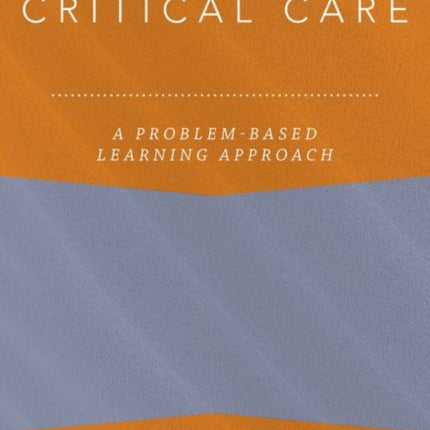 CRITICAL CARE

A PROBLEM-BASED LEARNING APPROACH